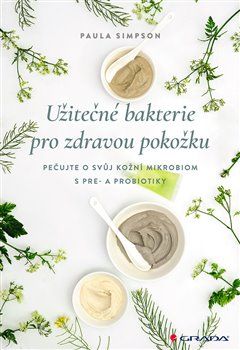 PAULA SIMPSON

Užitečné bakterie pro zdravou pokožku

PEČUJTE O SVŮJ KOŽNÍ MIKROBIOM S PRE- A PROBIOTIKY

GRADA